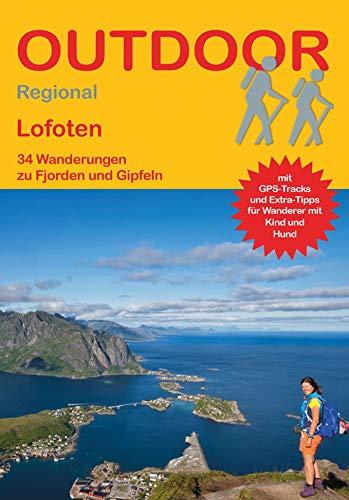 OUTDOOR

Regional

Lofoten

34 Wanderungen zu Fjorden und Gipfeln

mit GPS-Tracks und Extra-Tipps für Wanderer mit Kind und Hund